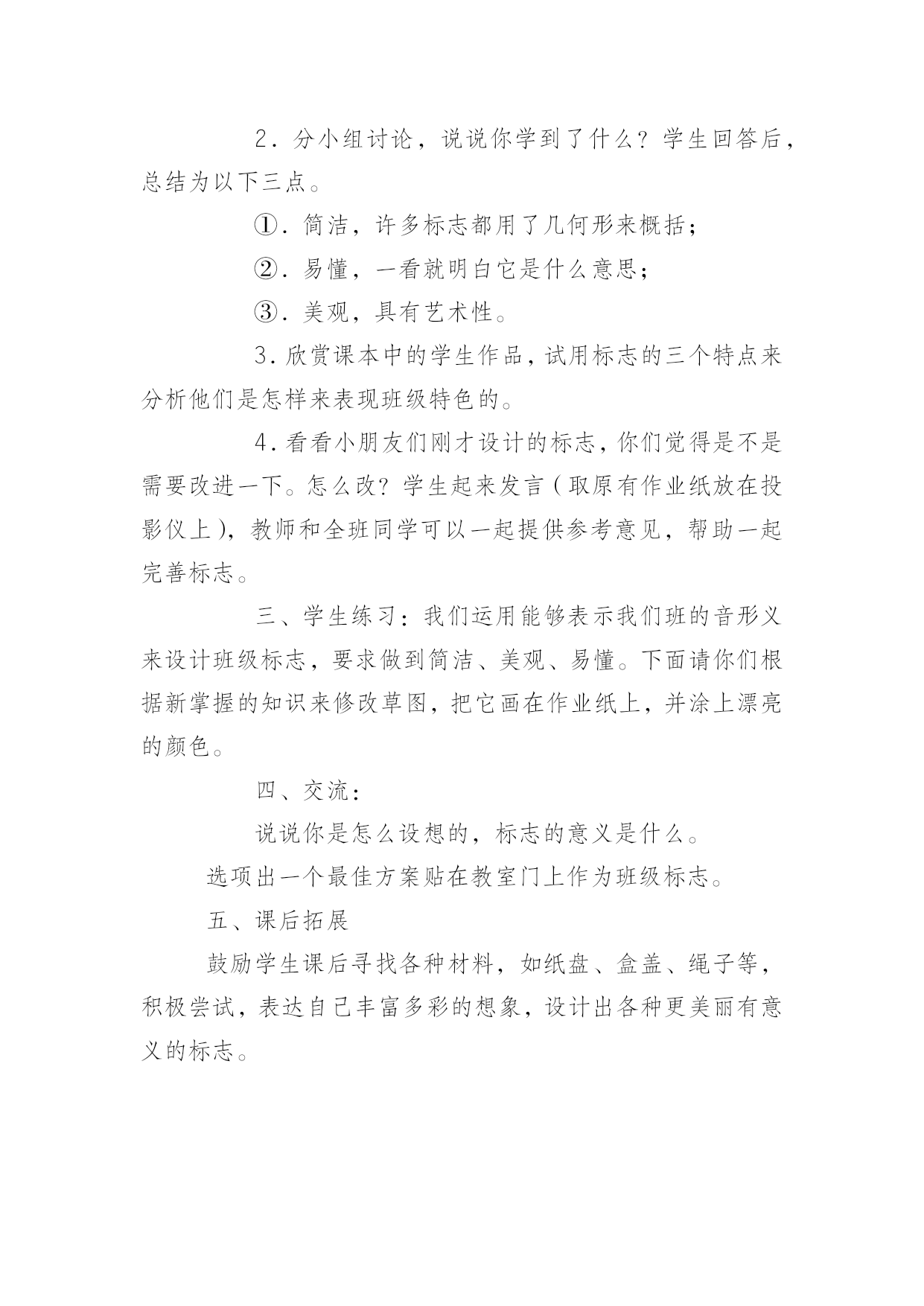 2．分小组讨论，说说你学到了什么？学生回答后，总结为以下三点。

①．简洁，许多标志都用了几何形来概括；

②．易懂，一看就明白它是什么意思；

③．美观，具有艺术性。

3．欣赏课本中的学生作品，试用标志的三个特点来分析他们是怎样来表现班级特色的。

4．看看小朋友们刚才设计的标志，你们觉得是不是需要改进一下。怎么改？学生起来发言（取原有作业纸放在投影仪上），教师和全班同学可以一起提供参考意见，帮助一起完善标志。

三、学生练习：我们运用能够表示我们班的音形义来设计班级标志，要求做到简洁、美观、易懂。下面请你们根据新掌握的知识来修改草图，把它画在作业纸上，并涂上漂亮的颜色。

四、交流：

说说你是怎么设想的，标志的意义是什么。

选项出一个最佳方案贴在教室门上作为班级标志。

五、课后拓展

鼓励学生课后寻找各种材料，如纸盘、盒盖、绳子等，积极尝试，表达自己丰富多彩的想象，设计出各种更美丽有意义的标志。